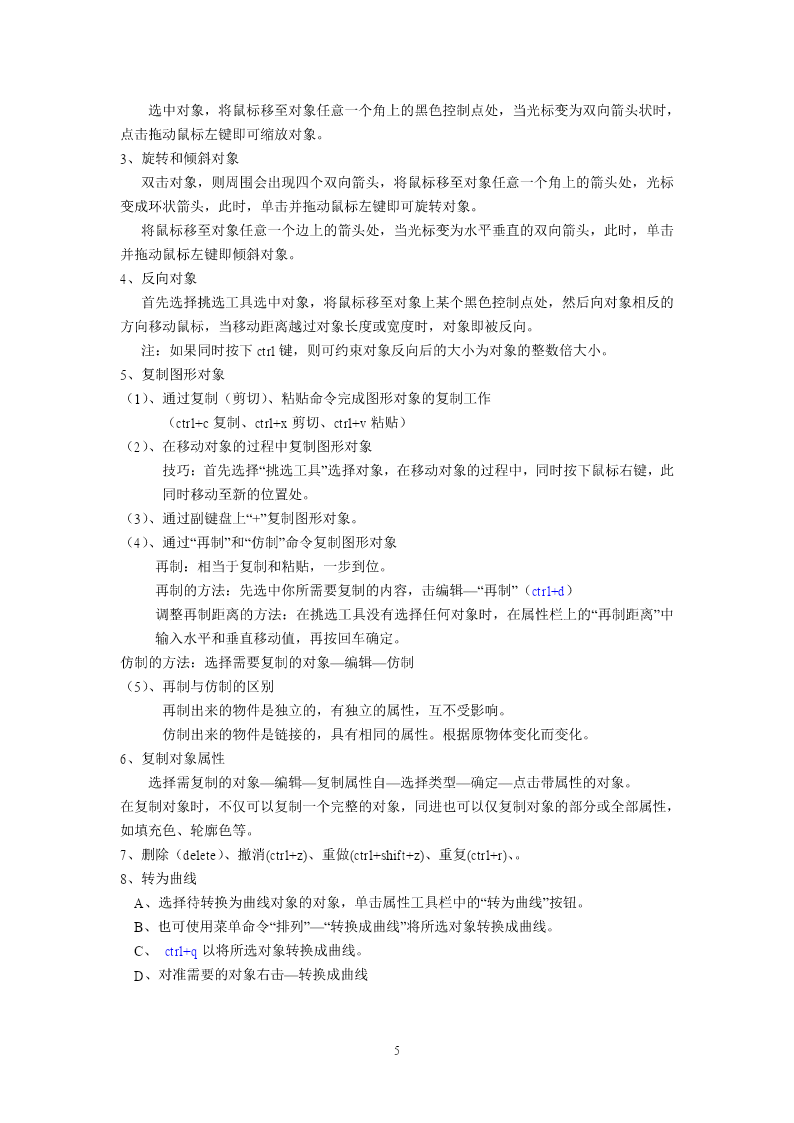 选中对象，将鼠标移至对象任意一个角上的黑色控制点处，当光标变为双向箭头状时，点击拖动鼠标左键即可缩放对象。

3、旋转和倾斜对象

双击对象，则周围会出现四个双向箭头，将鼠标移至对象任意一个角上的箭头处，光标变成环状箭头，此时，单击并拖动鼠标左键即可旋转对象。

将鼠标移至对象任意一个边上的箭头处，当光标变为水平垂直的双向箭头，此时，单击并拖动鼠标左键即倾斜对象。

4、反向对象

首先选择挑选工具选中对象，将鼠标移至对象上某个黑色控制点处，然后向对象相反的方向移动鼠标，当移动距离越过对象长度或宽度时，对象即被反向。

注：如果同时按下 ctrl 键，则可约束对象反向后的大小为对象的整数倍大小。

5、复制图形对象

（1）、通过复制（剪切）、粘贴命令完成图形对象的复制工作

（ctrl+c 复制、ctrl+x 剪切、ctrl+v 粘贴）

（2）、在移动对象的过程中复制图形对象

技巧：首先选择“挑选工具”选择对象，在移动对象的过程中，同时按下鼠标右键，此同时移动至新的位置处。

（3）、通过副键盘上“+”复制图形对象。

（4）、通过“再制”和“仿制”命令复制图形对象

再制：相当于复制和粘贴，一步到位。

再制的方法：先选中你所需要复制的内容，击编辑—“再制”（ctrl+d）

调整再制距离的方法：在挑选工具没有选择任何对象时，在属性栏上的“再制距离”中输入水平和垂直移动值，再按回车确定。

仿制的方法：选择需要复制的对象—编辑—仿制

（5）、再制与仿制的区别

再制出来的物件是独立的，有独立的属性，互不受影响。

仿制出来的物件是链接的，具有相同的属性。根据原物体变化而变化。

6、复制对象属性

选择需复制的对象—编辑—复制属性自—选择类型—确定—点击带属性的对象。

在复制对象时，不仅可以复制一个完整的对象，同进也可以仅复制对象的部分或全部属性，如填充色、轮廓色等。

7、删除（delete）、撤消(ctrl+z)、重做(ctrl+shift+z)、重复(ctrl+r)、。

8、转为曲线

A、选择待转换为曲线对象的对象，单击属性工具栏中的“转为曲线”按钮。

B、也可使用菜单命令“排列”—“转换成曲线”将所选对象转换成曲线。

C、 ctrl+q 以将所选对象转换成曲线。

D、对准需要的对象右击—转换成曲线

5